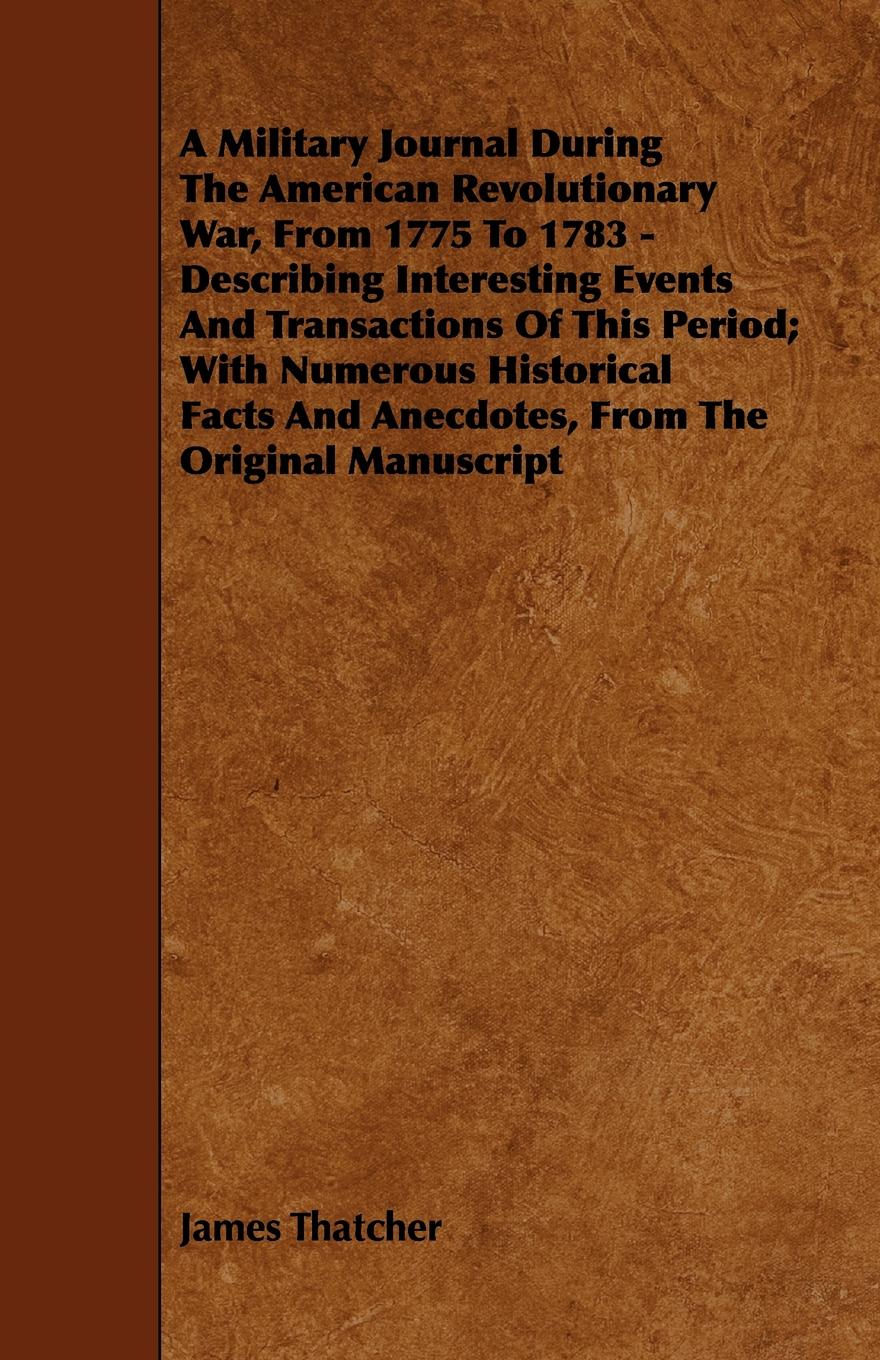 A Military Journal During The American Revolutionary War, From 1775 To 1783 - Describing Interesting Events And Transactions Of This Period; With Numerous Historical Facts And Anecdotes, From The Original Manuscript

James Thatcher